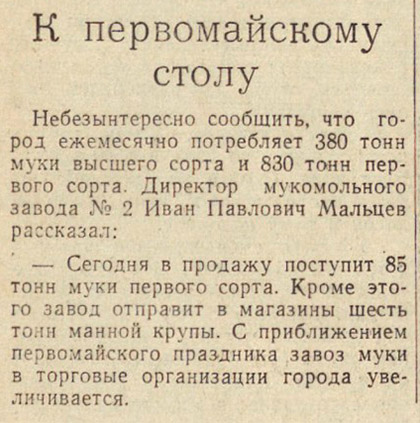 К первомайскому столу

Небезынтересно сообщить, что город ежемесячно потребляет 380 тонн муки высшего сорта и 830 тонн первого сорта. Директор мукомольного завода № 2 Иван Павлович Мальцев рассказал:

— Сегодня в продажу поступит 85 тонн муки первого сорта. Кроме этого завод отправит в магазины шесть тонн манной крупы. С приближением первомайского праздника завоз муки в торговые организации города увеличивается.